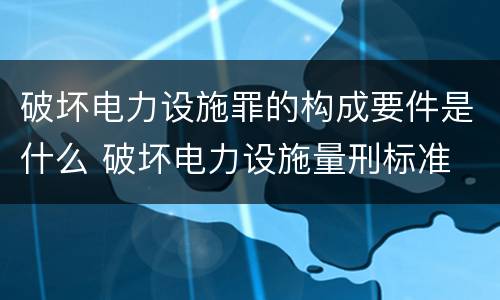 破坏电力设施罪的构成要件是什么 破坏电力设施量刑标准